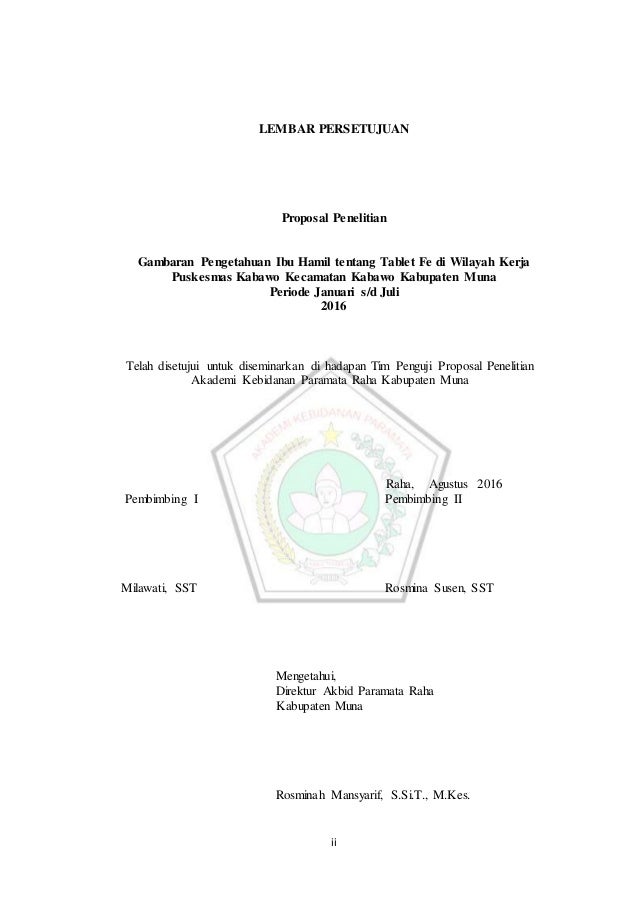 LEMBAR PERSETUJUAN

Proposal Penelitian

Gambaran Pengetahuan Ibu Hamil tentang Tablet Fe di Wilayah Kerja Puskesmas Kabawo Kecamatan Kabawo Kabupaten Muna Periode Januari s/d Juli 2016

Telah disetujui untuk diseminarkan di hadapan Tim Penguji Proposal Penelitian Akademi Kebidanan Paramata Raha Kabupaten Muna

AKADEMI KEBIDANAN PARAMATA

Raha, Agustus 2016

Pembimbing I

Pembimbing II

Milawati, SST

Rosmina Susen, SST

Mengetahui,
Direktur Akbid Paramata Raha
Kabupaten Muna

Rosminah Mansyarif, S.Si.T., M.Kes.

ii